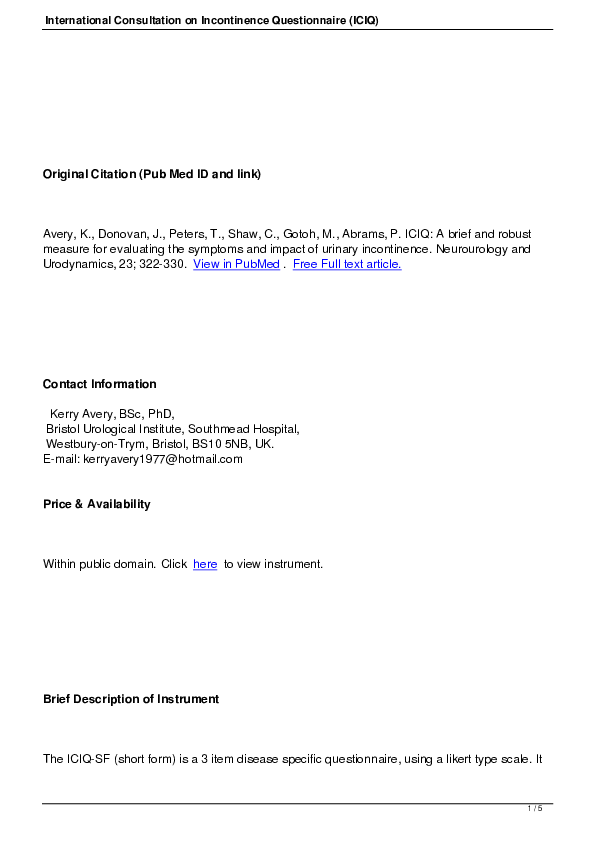 International Consultation on Incontinence Questionnaire (ICIQ)

Original Citation (Pub Med ID and link)

Avery, K., Donovan, J., Peters, T., Shaw, C., Gotoh, M., Abrams, P. ICIQ: A brief and robust measure for evaluating the symptoms and impact of urinary incontinence. Neurourology and Urodynamics, 23; 322-330. View in PubMed . Free Full text article.

Contact Information

Kerry Avery, BSc, PhD,
Bristol Urological Institute, Southmead Hospital,
Westbury-on-Trym, Bristol, BS10 5NB, UK.
E-mail: kerryavery1977@hotmail.com

Price & Availability

Within public domain. Click here to view instrument.

Brief Description of Instrument

The ICIQ-SF (short form) is a 3 item disease specific questionnaire, using a likert type scale. It

1 / 5